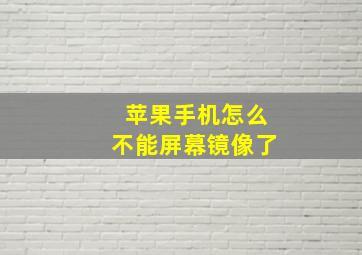 苹果手机怎么
不能屏幕镜像了